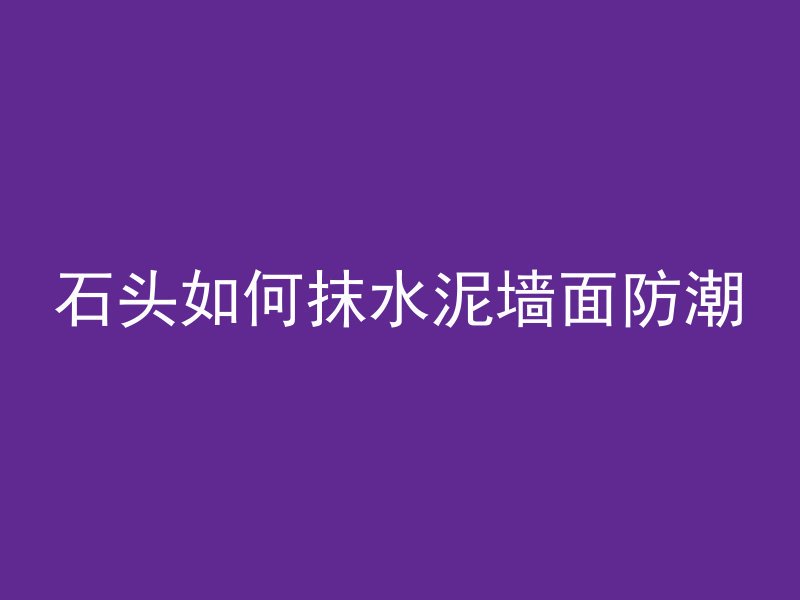 石头如何抹水泥墙面防潮